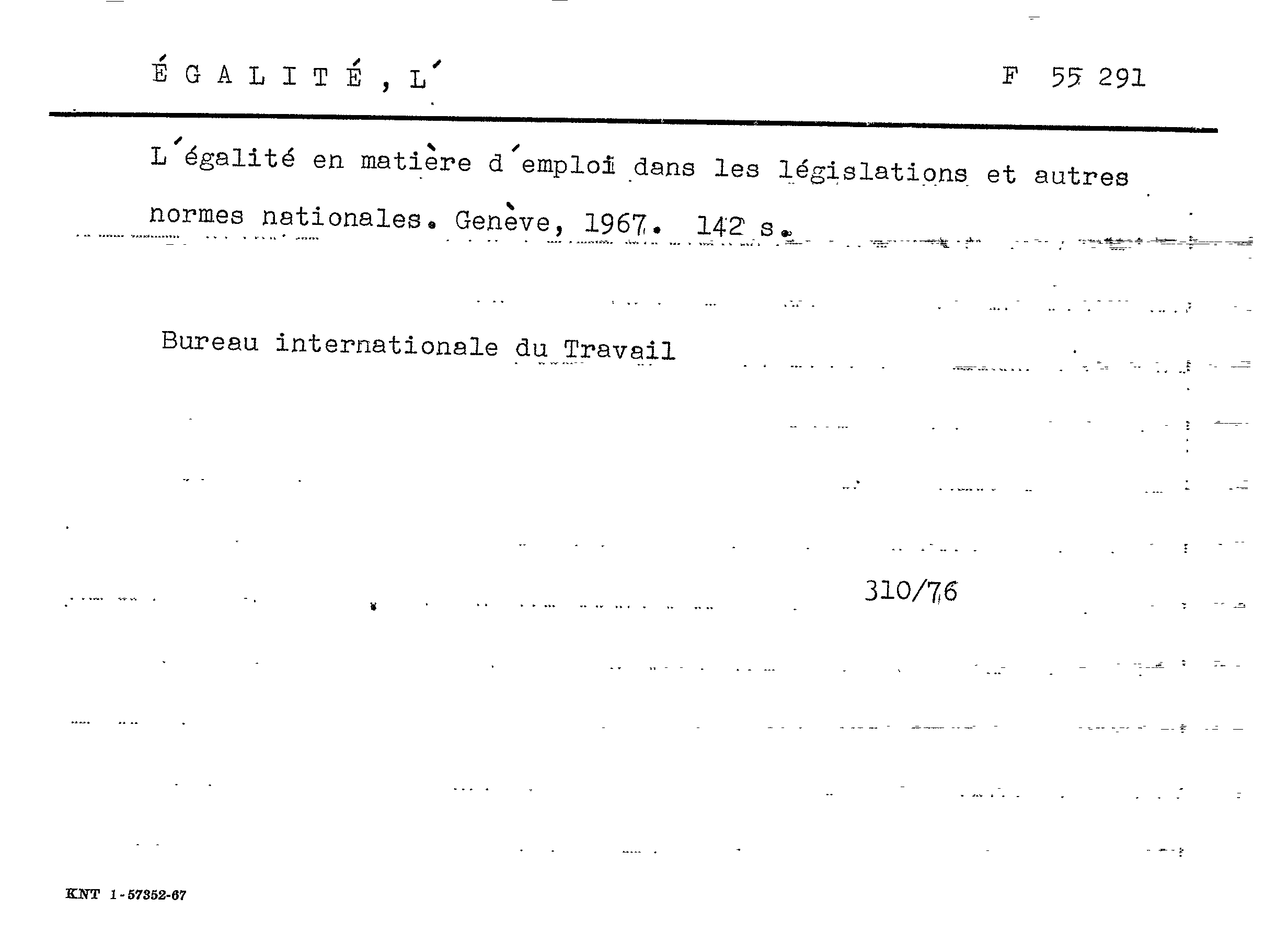 ÉGALITÉ, L'

F 55 291

L'égalité en matière d'emploi dans les législations et autres normes nationales. Genève, 1967. 142 s.

Bureau internationale du Travail

310/76

KNT 1-57352-67